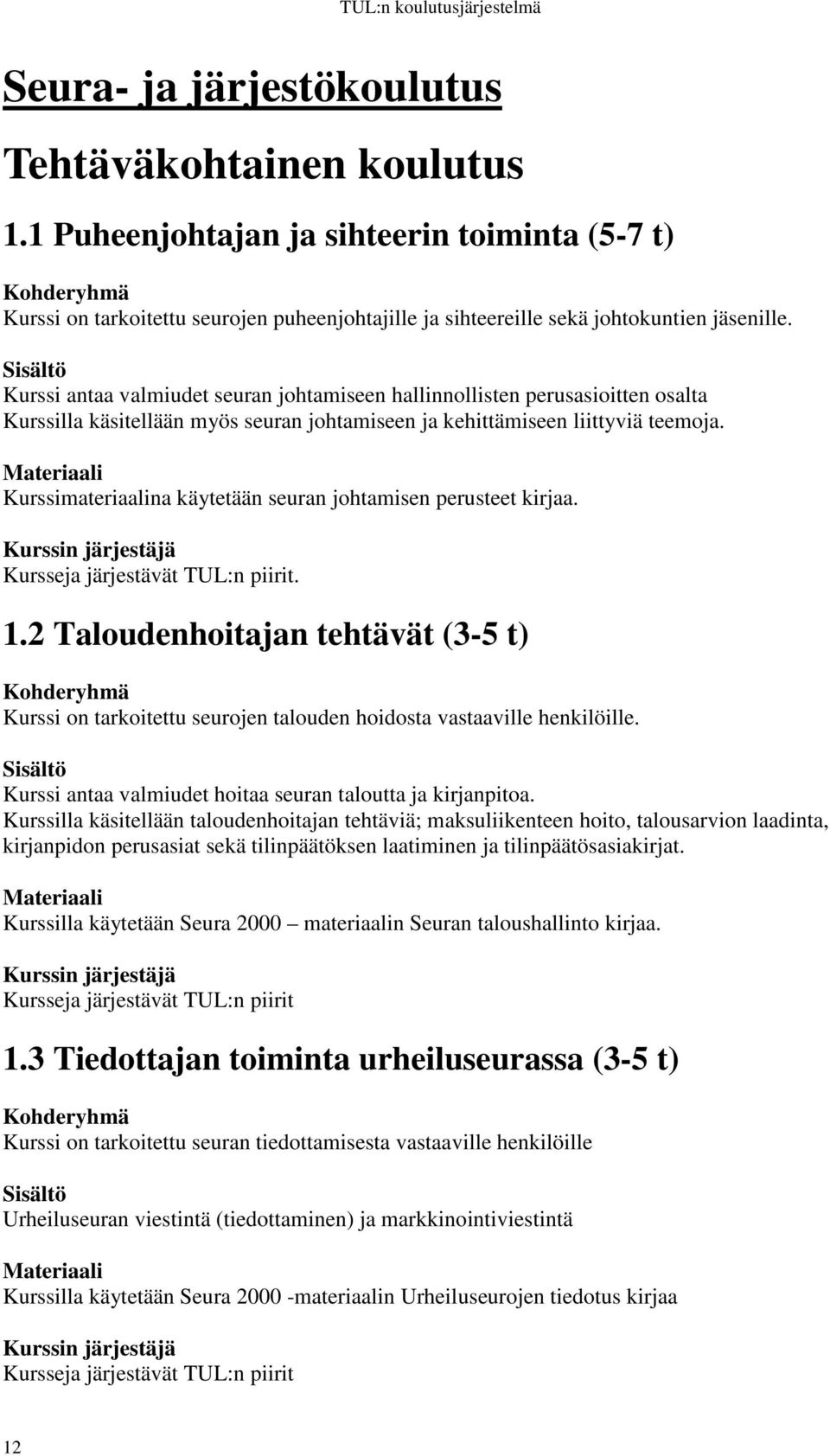 TUL:n koulutusjärjestelmä

Seura- ja järjestökoulutus

Tehtäväkohtainen koulutus

1.1 Puheenjohtajan ja sihteerin toiminta (5-7 t)

Kohderyhmä
Kurssi on tarkoitettu seurojen puheenjohtajille ja sihteereille sekä johtokuntien jäsenille.

Sisältö
Kurssi antaa valmiudet seuran johtamiseen hallinnollisten perusasioitten osalta
Kurssilla käsitellään myös seuran johtamiseen ja kehittämiseen liittyviä teemoja.

Materiaali
Kurssimateriaalina käytetään seuran johtamisen perusteet kirjaa.

Kurssin järjestäjä
Kursseja järjestävät TUL:n piirit.

1.2 Taloudenhoitajan tehtävät (3-5 t)

Kohderyhmä
Kurssi on tarkoitettu seurojen talouden hoidosta vastaaville henkilöille.

Sisältö
Kurssi antaa valmiudet hoitaa seuran taloutta ja kirjanpitoa.
Kurssilla käsitellään taloudenhoitajan tehtäviä; maksuliikenteen hoito, talousarvion laadinta, kirjanpidon perusasiat sekä tilinpäätöksen laatiminen ja tilinpäätösasiakirjat.

Materiaali
Kurssilla käytetään Seura 2000 – materiaalin Seuran taloushallinto kirjaa.

Kurssin järjestäjä
Kursseja järjestävät TUL:n piirit

1.3 Tiedottajan toiminta urheiluseurassa (3-5 t)

Kohderyhmä
Kurssi on tarkoitettu seuran tiedottamisesta vastaaville henkilöille

Sisältö
Urheiluseuran viestintä (tiedottaminen) ja markkinointiviestintä

Materiaali
Kurssilla käytetään Seura 2000 -materiaalin Urheiluseurojen tiedotus kirjaa

Kurssin järjestäjä
Kursseja järjestävät TUL:n piirit

12